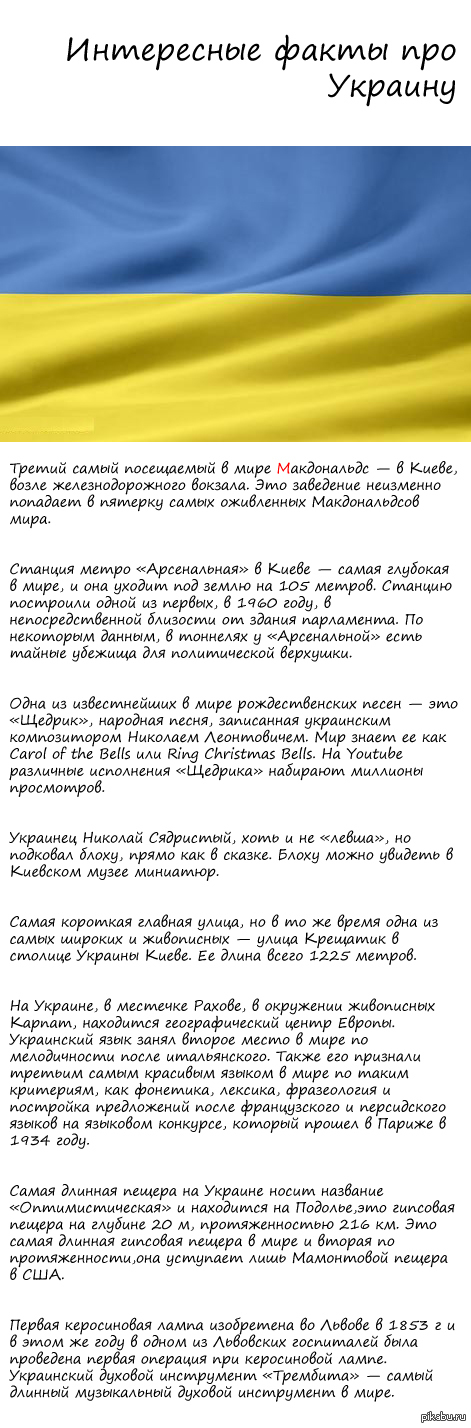 Интересные факты про Украину

Третий самый посещаемый в мире Макдональдс — в Киеве, возле железнодорожного вокзала. Это заведение неизменно попадает в пятерку самых оживленных Макдональдсов мира.

Станция метро «Арсенальная» в Киеве — самая глубокая в мире, и она уходит под землю на 105 метров. Станцию построили одной из первых, в 1960 году, в непосредственной близости от здания парламента. По некоторым данным, в тоннелях у «Арсенальной» есть тайные убежища для политической верхушки.

Одна из известнейших в мире рождественских песен — это «Щедрик», народная песня, записанная украинским композитором Николаем Леонтовичем. Мир знает ее как Carol of the Bells или Ring Christmas Bells. На Youtube различные исполнения «Щедрика» набирают миллионы просмотров.

Украинец Николай Сядристый, хоть и не «левша», но подковал блоху, прямо как в сказке. Блоху можно увидеть в Киевском музее миниатюр.

Самая короткая главная улица, но в то же время одна из самых широких и живописных — улица Крещатик в столице Украины Киеве. Ее длина всего 1225 метров.

На Украине, в местечке Рахове, в окружении живописных Карпат, находится географический центр Европы. Украинский язык занял второе место в мире по мелодичности после итальянского. Также его признали третьим самым красивым языком в мире по таким критериям, как фонетика, лексика, фразеология и постройка предложений после французского и персидского языков на языковом конкурсе, который прошел в Париже в 1934 году.

Самая длинная пещера на Украине носит название «Оптимистическая» и находится на Подолье,это гипсовая пещера на глубине 20 м, протяженностью 216 км. Это самая длинная гипсовая пещера в мире и вторая по протяженности,она уступает лишь Мамонтовой пещера в США.

Первая керосиновая лампа изобретена во Львове в 1853 г и в этом же году в одном из Львовских госпиталей была проведена первая операция при керосиновой лампе. Украинский духовой инструмент «Трембита» — самый длинный музыкальный духовой инструмент в мире.

pikabu.ru